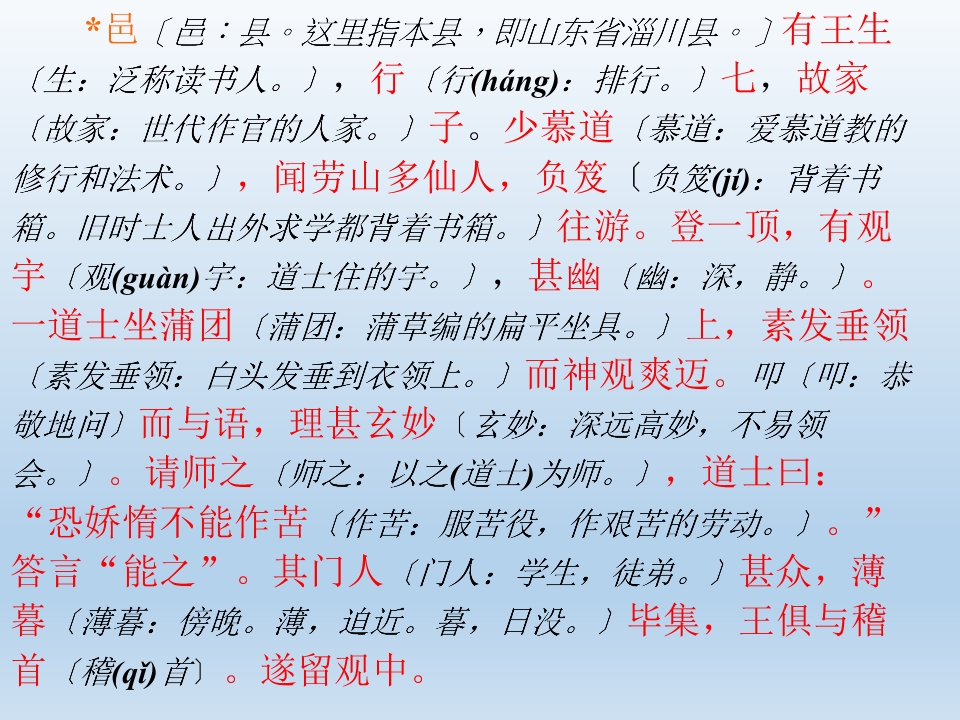 *邑〔邑：县。这里指本县，即山东省淄川县。〕有王生〔生：泛称读书人。〕，行〔行(háng)：排行。〕七，故家〔故家：世代作官的人家。〕子。少慕道〔慕道：爱慕道教的修行和法术。〕，闻劳山多仙人，负笈〔负笈(jí)：背着书箱。旧时士人出外求学都背着书箱。〕往游。登一顶，有观宇〔观(guàn)宇：道士住的宇。〕，甚幽〔幽：深，静。〕。一道士坐蒲团〔蒲团：蒲草编的扁平坐具。〕上，素发垂领〔素发垂领：白头发垂到衣领上。〕而神观爽迈。叩〔叩：恭敬地问〕而与语，理甚玄妙〔玄妙：深远高妙，不易领会。〕。请师之〔师之：以之(道士)为师。〕，道士曰：“恐娇惰不能作苦〔作苦：服苦役，作艰苦的劳动。〕。”答言“能之”。其门人〔门人：学生，徒弟。〕甚众，薄暮〔薄暮：傍晚。薄，迫近。暮，日没。〕毕集，王俱与稽首〔稽(qǐ)首〕。遂留观中。